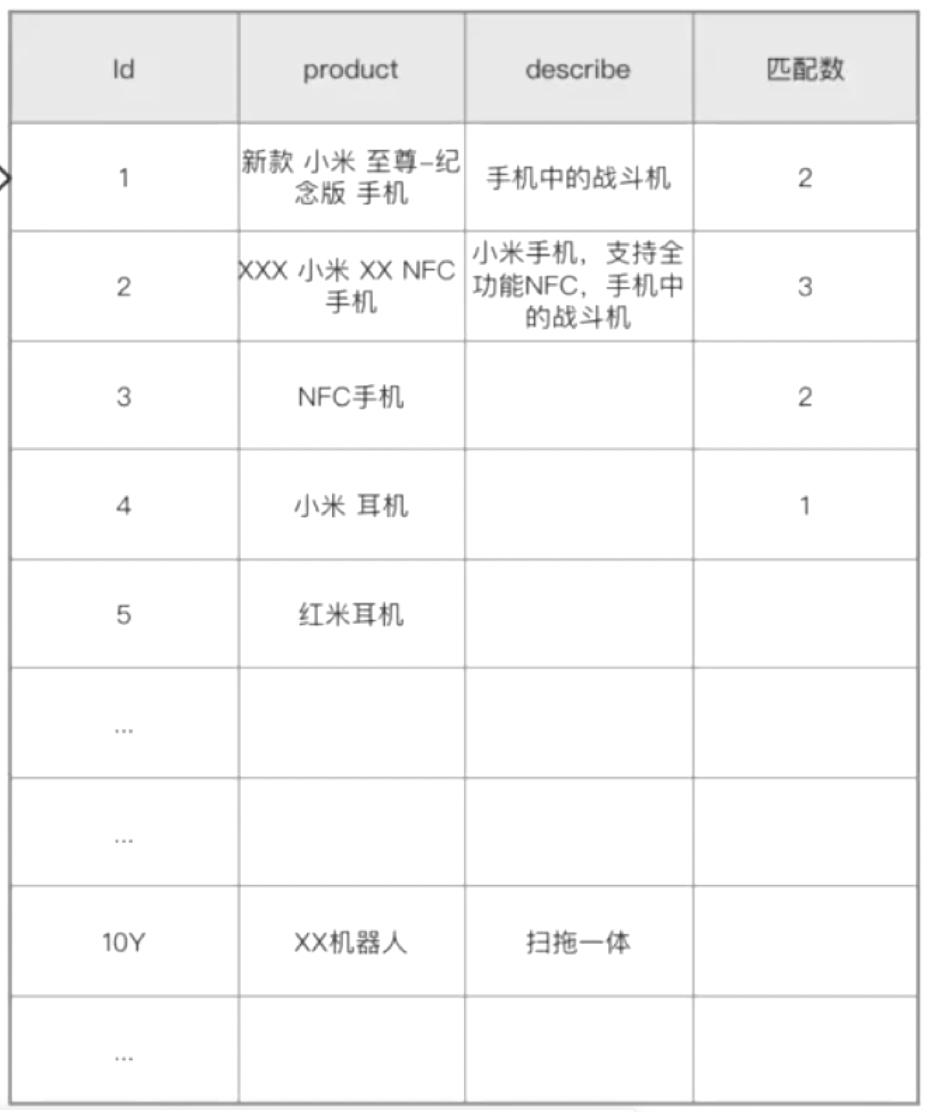 | Id | product | describe | 匹配数 |
|---|---|---|---|
| 1 | 新款 小米 至尊-纪念版 手机 | 手机中的战斗机 | 2 |
| 2 | XXX 小米 XX NFC 手机 | 小米手机，支持全功能NFC，手机中的战斗机 | 3 |
| 3 | NFC手机 | | 2 |
| 4 | 小米 耳机 | | 1 |
| 5 | 红米耳机 | | |
| ... | | | |
| ... | | | |
| 10Y | XX机器人 | 扫拖一体 | |
| ... | | | |